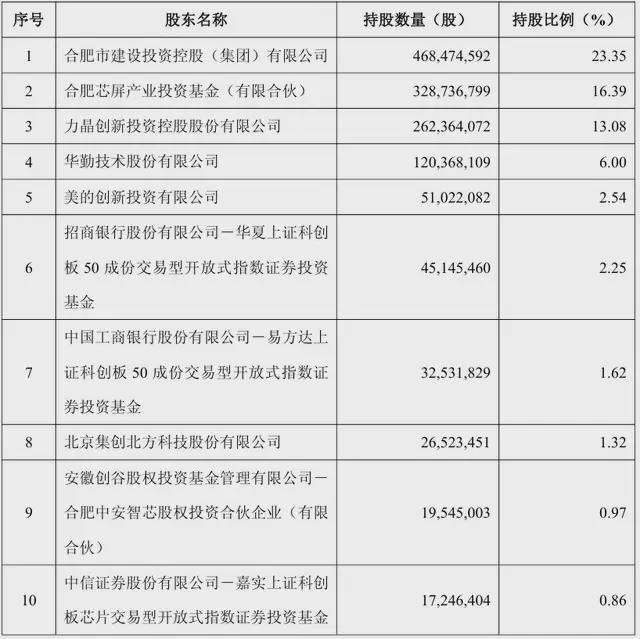 | 序号 | 股东名称 | 持股数量（股） | 持股比例（%） |
|---|---|---|---|
| 1 | 合肥市建设投资控股（集团）有限公司 | 468,474,592 | 23.35 |
| 2 | 合肥芯屏产业投资基金（有限合伙） | 328,736,799 | 16.39 |
| 3 | 力晶创新投资控股股份有限公司 | 262,364,072 | 13.08 |
| 4 | 华勤技术股份有限公司 | 120,368,109 | 6.00 |
| 5 | 美的创新投资有限公司 | 51,022,082 | 2.54 |
| 6 | 招商银行股份有限公司－华夏上证科创板 50 成份交易型开放式指数证券投资基金 | 45,145,460 | 2.25 |
| 7 | 中国工商银行股份有限公司－易方达上证科创板 50 成份交易型开放式指数证券投资基金 | 32,531,829 | 1.62 |
| 8 | 北京集创北方科技股份有限公司 | 26,523,451 | 1.32 |
| 9 | 安徽创谷股权投资基金管理有限公司－合肥中安智芯股权投资合伙企业（有限合伙） | 19,545,003 | 0.97 |
| 10 | 中信证券股份有限公司－嘉实上证科创板芯片交易型开放式指数证券投资基金 | 17,246,404 | 0.86 |